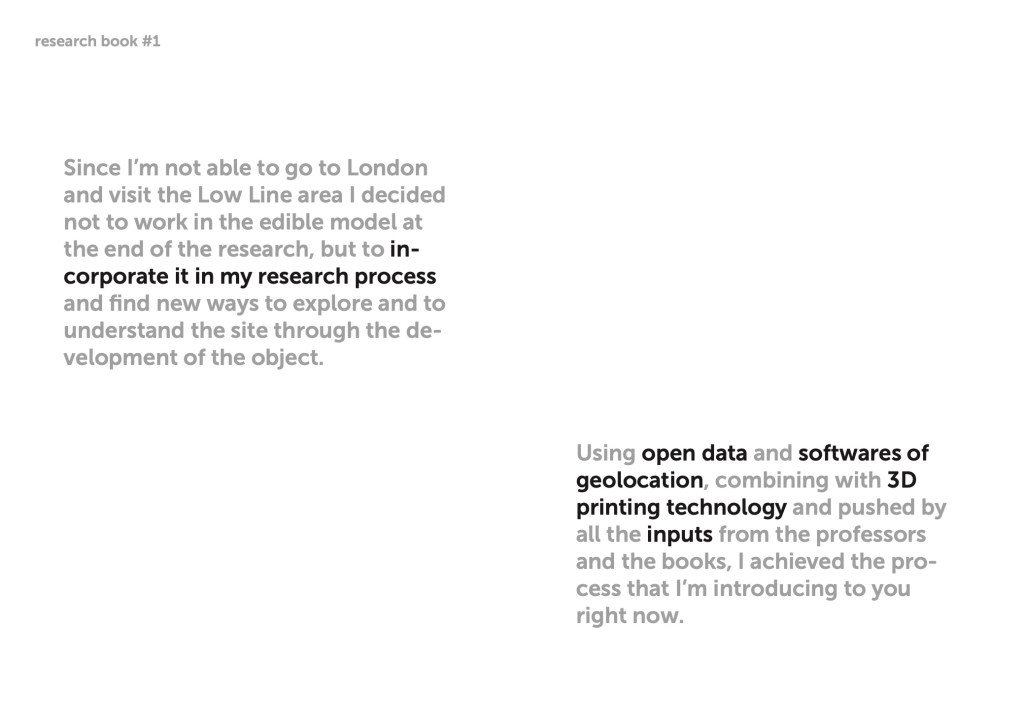 research book #1

Since I'm not able to go to London and visit the Low Line area I decided not to work in the edible model at the end of the research, but to incorporate it in my research process and find new ways to explore and to understand the site through the development of the object.

Using open data and softwares of geolocation, combining with 3D printing technology and pushed by all the inputs from the professors and the books, I achieved the process that I'm introducing to you right now.